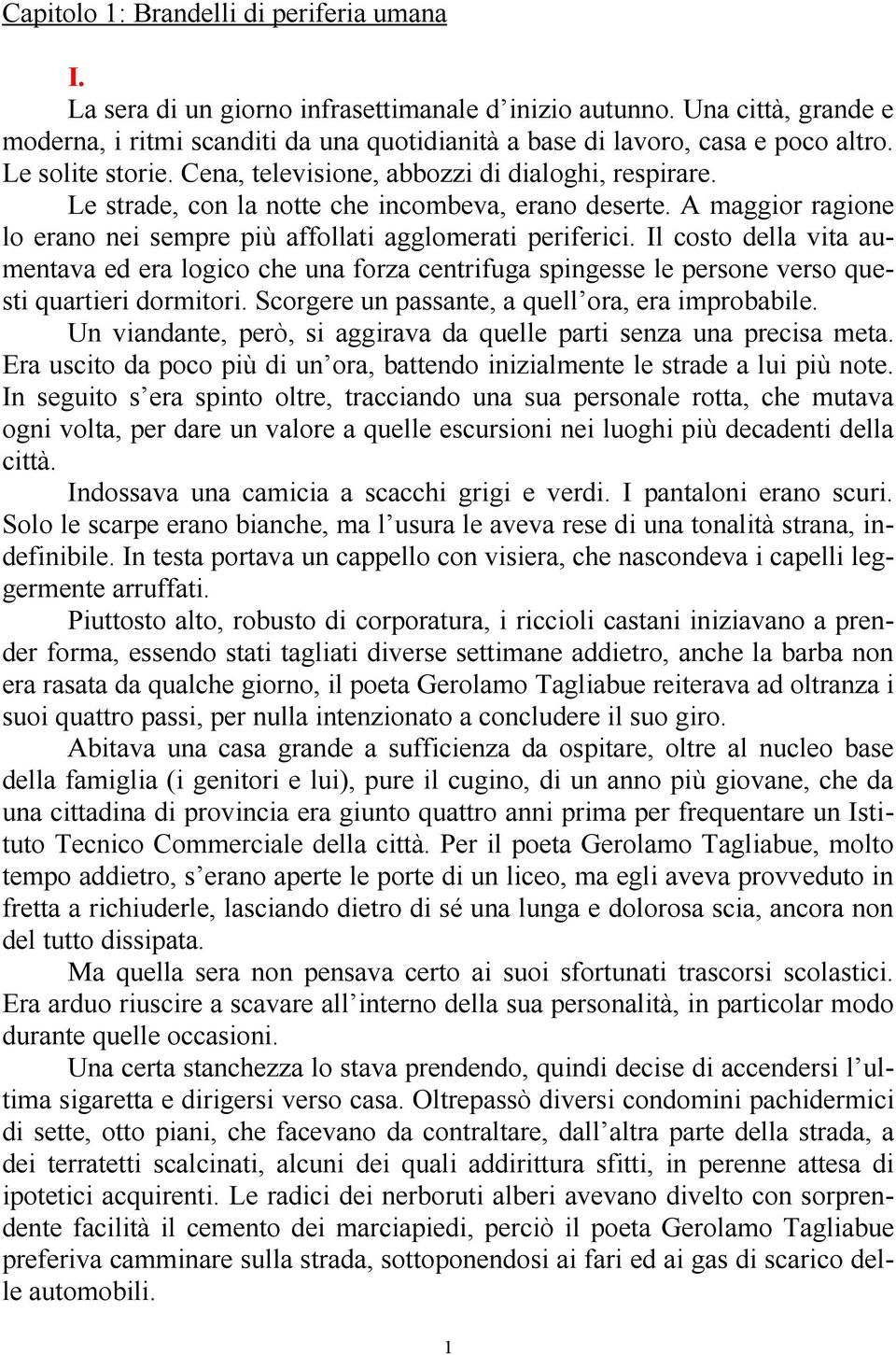 Capitolo 1: Brandelli di periferia umana

I.

La sera di un giorno infrasettimanale d'inizio autunno. Una città, grande e moderna, i ritmi scanditi da una quotidianità a base di lavoro, casa e poco altro. Le solite storie. Cena, televisione, abbozzi di dialoghi, respirare.

Le strade, con la notte che incombeva, erano deserte. A maggior ragione lo erano nei sempre più affollati agglomerati periferici. Il costo della vita aumentava ed era logico che una forza centrifuga spingesse le persone verso questi quartieri dormitori. Scorgere un passante, a quell'ora, era improbabile.

Un viandante, però, si aggirava da quelle parti senza una precisa meta. Era uscito da poco più di un'ora, battendo inizialmente le strade a lui più note. In seguito s'era spinto oltre, tracciando una sua personale rotta, che mutava ogni volta, per dare un valore a quelle escursioni nei luoghi più decadenti della città.

Indossava una camicia a scacchi grigi e verdi. I pantaloni erano scuri. Solo le scarpe erano bianche, ma l'usura le aveva rese di una tonalità strana, indefinibile. In testa portava un cappello con visiera, che nascondeva i capelli leggermente arruffati.

Piuttosto alto, robusto di corporatura, i riccioli castani iniziavano a prender forma, essendo stati tagliati diverse settimane addietro, anche la barba non era rasata da qualche giorno, il poeta Gerolamo Tagliabue reiterava ad oltranza i suoi quattro passi, per nulla intenzionato a concludere il suo giro.

Abitava una casa grande a sufficienza da ospitare, oltre al nucleo base della famiglia (i genitori e lui), pure il cugino, di un anno più giovane, che da una cittadina di provincia era giunto quattro anni prima per frequentare un Istituto Tecnico Commerciale della città. Per il poeta Gerolamo Tagliabue, molto tempo addietro, s'erano aperte le porte di un liceo, ma egli aveva provveduto in fretta a richiuderle, lasciando dietro di sé una lunga e dolorosa scia, ancora non del tutto dissipata.

Ma quella sera non pensava certo ai suoi sfortunati trascorsi scolastici. Era arduo riuscire a scavare all'interno della sua personalità, in particolar modo durante quelle occasioni.

Una certa stanchezza lo stava prendendo, quindi decise di accendersi l'ultima sigaretta e dirigersi verso casa. Oltrepassò diversi condomini pachidermici di sette, otto piani, che facevano da contraltare, dall'altra parte della strada, a dei terratetti scalcinati, alcuni dei quali addirittura sfitti, in perenne attesa di ipotetici acquirenti. Le radici dei nerboruti alberi avevano divelto con sorprendente facilità il cemento dei marciapiedi, perciò il poeta Gerolamo Tagliabue preferiva camminare sulla strada, sottoponendosi ai fari ed ai gas di scarico delle automobili.

1